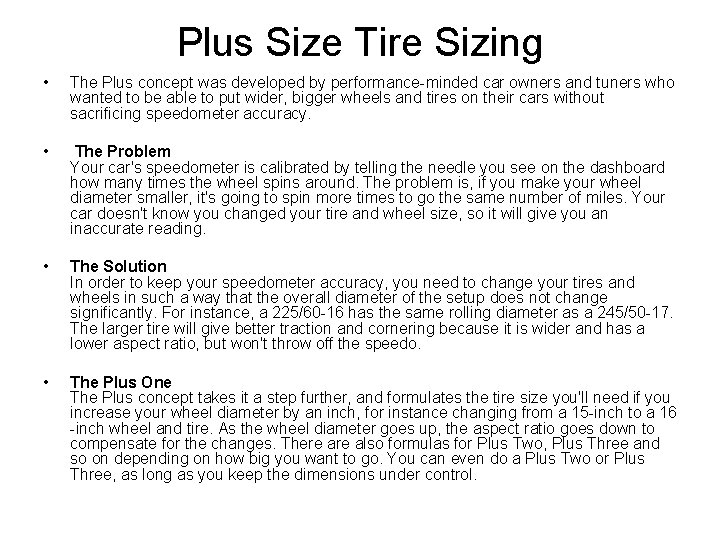 Plus Size Tire Sizing

• The Plus concept was developed by performance-minded car owners and tuners who wanted to be able to put wider, bigger wheels and tires on their cars without sacrificing speedometer accuracy.

• The Problem
Your car's speedometer is calibrated by telling the needle you see on the dashboard how many times the wheel spins around. The problem is, if you make your wheel diameter smaller, it's going to spin more times to go the same number of miles. Your car doesn't know you changed your tire and wheel size, so it will give you an inaccurate reading.

• The Solution
In order to keep your speedometer accuracy, you need to change your tires and wheels in such a way that the overall diameter of the setup does not change significantly. For instance, a 225/60-16 has the same rolling diameter as a 245/50-17. The larger tire will give better traction and cornering because it is wider and has a lower aspect ratio, but won't throw off the speedo.

• The Plus One
The Plus concept takes it a step further, and formulates the tire size you'll need if you increase your wheel diameter by an inch, for instance changing from a 15-inch to a 16-inch wheel and tire. As the wheel diameter goes up, the aspect ratio goes down to compensate for the changes. There are also formulas for Plus Two, Plus Three and so on depending on how big you want to go. You can even do a Plus Two or Plus Three, as long as you keep the dimensions under control.